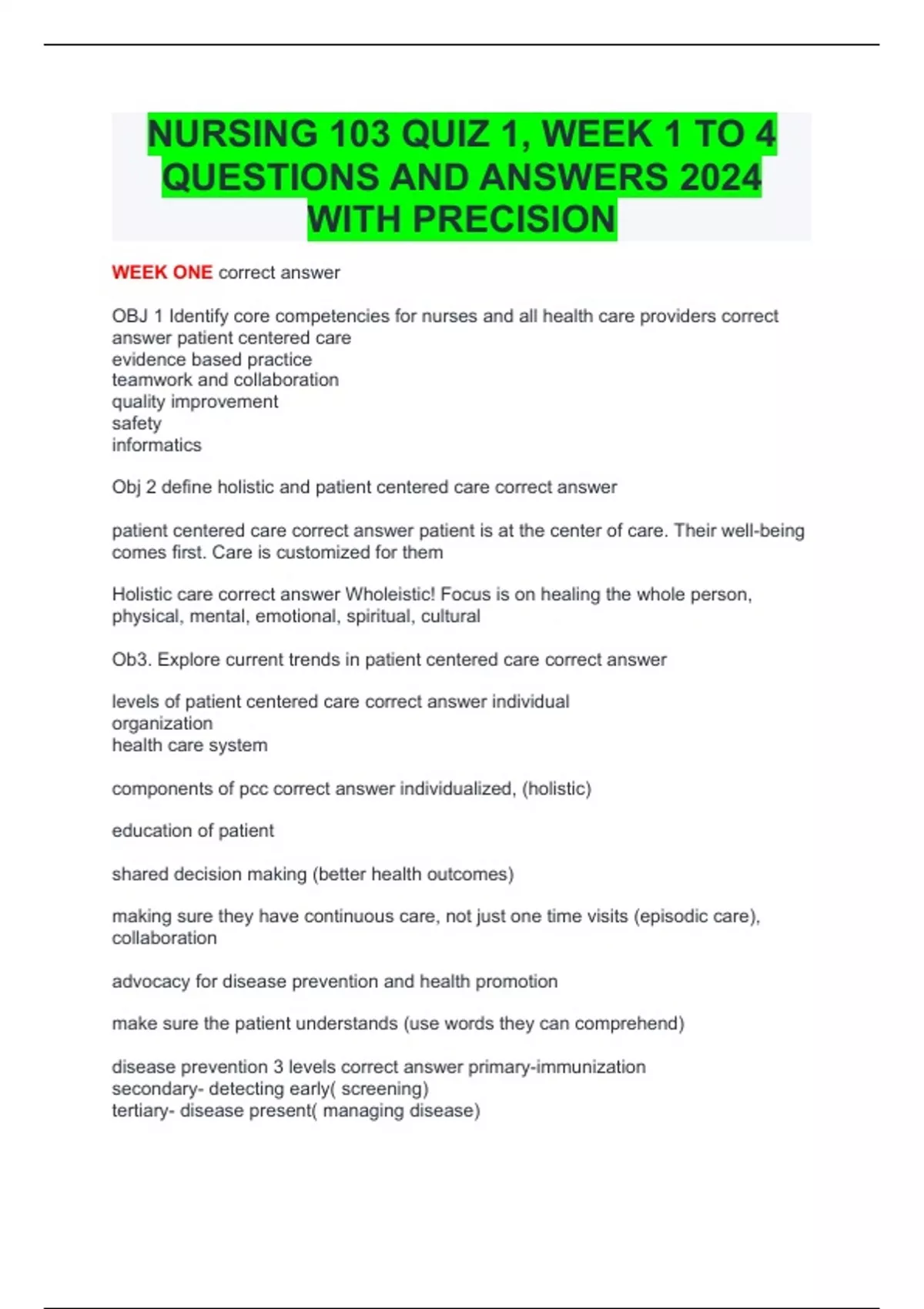 NURSING 103 QUIZ 1, WEEK 1 TO 4 QUESTIONS AND ANSWERS 2024 WITH PRECISION

WEEK ONE correct answer

OBJ 1 Identify core competencies for nurses and all health care providers correct answer patient centered care
evidence based practice
teamwork and collaboration
quality improvement
safety
informatics

Obj 2 define holistic and patient centered care correct answer

patient centered care correct answer patient is at the center of care. Their well-being comes first. Care is customized for them

Holistic care correct answer Wholeistic! Focus is on healing the whole person, physical, mental, emotional, spiritual, cultural

Ob3. Explore current trends in patient centered care correct answer

levels of patient centered care correct answer individual
organization
health care system

components of pcc correct answer individualized, (holistic)

education of patient

shared decision making (better health outcomes)

making sure they have continuous care, not just one time visits (episodic care), collaboration

advocacy for disease prevention and health promotion

make sure the patient understands (use words they can comprehend)

disease prevention 3 levels correct answer primary-immunization
secondary- detecting early( screening)
tertiary- disease present( managing disease)